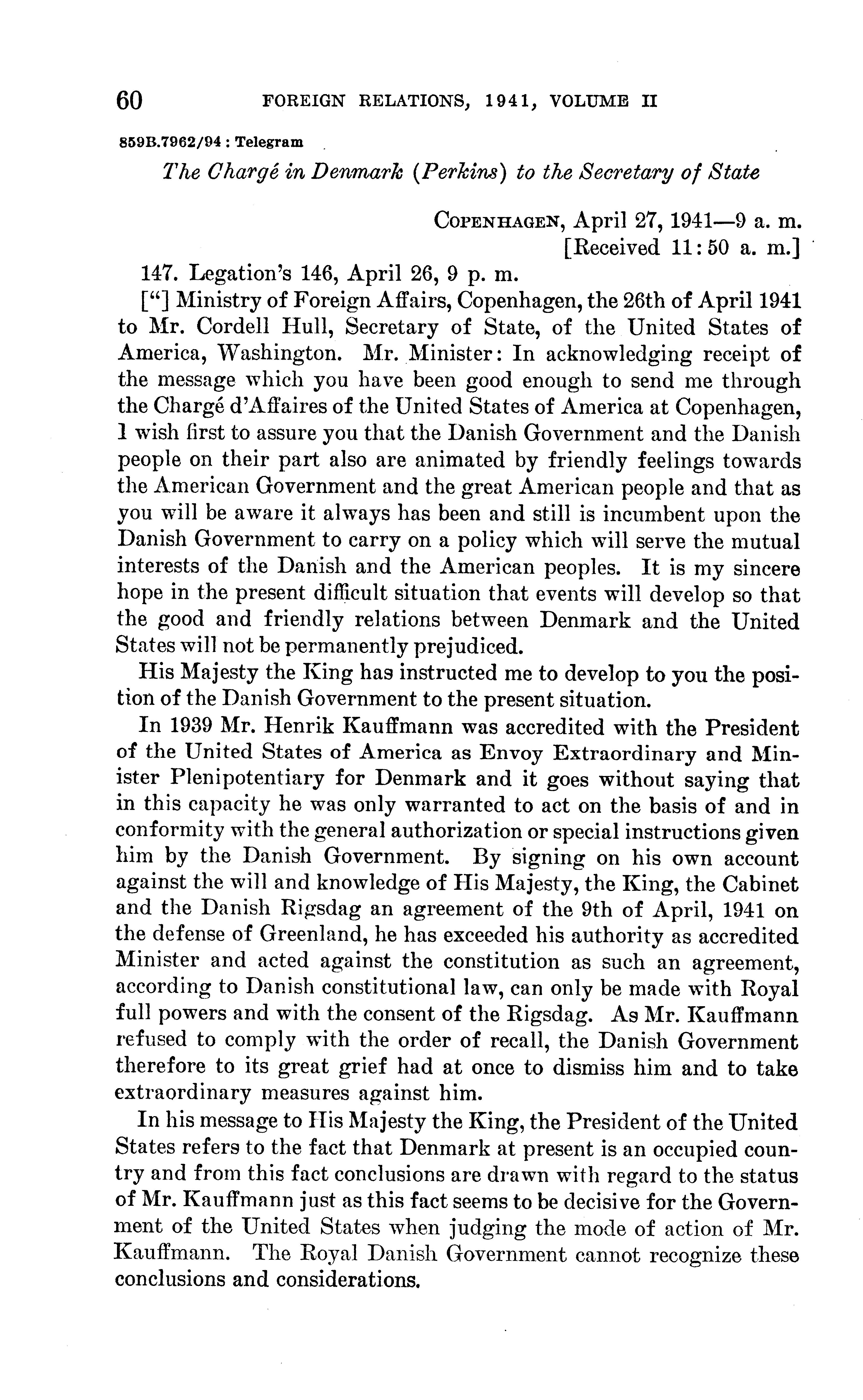 60 FOREIGN RELATIONS, 1941, VOLUME II

859B.7962/94 : Telegram

The Chargé in Denmark (Perkins) to the Secretary of State

COPENHAGEN, April 27, 1941—9 a. m.
[Received 11:50 a. m.]

147. Legation's 146, April 26, 9 p. m.

["] Ministry of Foreign Affairs, Copenhagen, the 26th of April 1941 to Mr. Cordell Hull, Secretary of State, of the United States of America, Washington. Mr. Minister: In acknowledging receipt of the message which you have been good enough to send me through the Chargé d'Affaires of the United States of America at Copenhagen, I wish first to assure you that the Danish Government and the Danish people on their part also are animated by friendly feelings towards the American Government and the great American people and that as you will be aware it always has been and still is incumbent upon the Danish Government to carry on a policy which will serve the mutual interests of the Danish and the American peoples. It is my sincere hope in the present difficult situation that events will develop so that the good and friendly relations between Denmark and the United States will not be permanently prejudiced.

His Majesty the King has instructed me to develop to you the position of the Danish Government to the present situation.

In 1939 Mr. Henrik Kauffmann was accredited with the President of the United States of America as Envoy Extraordinary and Minister Plenipotentiary for Denmark and it goes without saying that in this capacity he was only warranted to act on the basis of and in conformity with the general authorization or special instructions given him by the Danish Government. By signing on his own account against the will and knowledge of His Majesty, the King, the Cabinet and the Danish Rigsdag an agreement of the 9th of April, 1941 on the defense of Greenland, he has exceeded his authority as accredited Minister and acted against the constitution as such an agreement, according to Danish constitutional law, can only be made with Royal full powers and with the consent of the Rigsdag. As Mr. Kauffmann refused to comply with the order of recall, the Danish Government therefore to its great grief had at once to dismiss him and to take extraordinary measures against him.

In his message to His Majesty the King, the President of the United States refers to the fact that Denmark at present is an occupied country and from this fact conclusions are drawn with regard to the status of Mr. Kauffmann just as this fact seems to be decisive for the Government of the United States when judging the mode of action of Mr. Kauffmann. The Royal Danish Government cannot recognize these conclusions and considerations.